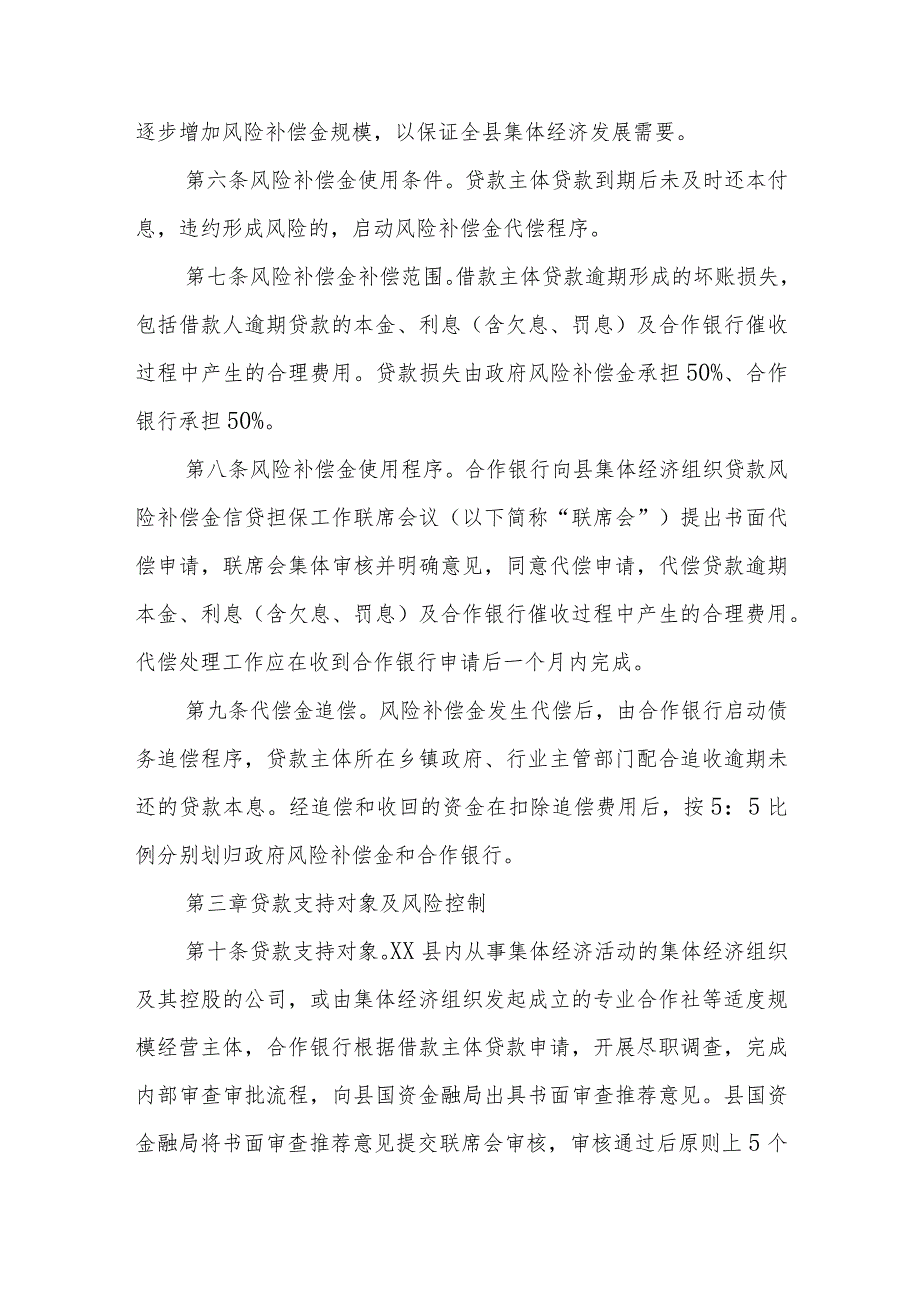 逐步增加风险补偿金规模，以保证全县集体经济发展需要。

第六条风险补偿金使用条件。贷款主体贷款到期后未及时还本付息，违约形成风险的，启动风险补偿金代偿程序。

第七条风险补偿金补偿范围。借款主体贷款逾期形成的坏账损失，包括借款人逾期贷款的本金、利息（含欠息、罚息）及合作银行催收过程中产生的合理费用。贷款损失由政府风险补偿金承担50%、合作银行承担50%。

第八条风险补偿金使用程序。合作银行向县集体经济组织贷款风险补偿金信贷担保工作联席会议（以下简称“联席会”）提出书面代偿申请，联席会集体审核并明确意见，同意代偿申请，代偿贷款逾期本金、利息（含欠息、罚息）及合作银行催收过程中产生的合理费用。代偿处理工作应在收到合作银行申请后一个月内完成。

第九条代偿金追偿。风险补偿金发生代偿后，由合作银行启动债务追偿程序，贷款主体所在乡镇政府、行业主管部门配合追收逾期未还的贷款本息。经追偿和收回的资金在扣除追偿费用后，按5：5比例分别划归政府风险补偿金和合作银行。

第三章贷款支持对象及风险控制

第十条贷款支持对象。XX县内从事集体经济活动的集体经济组织及其控股的公司，或由集体经济组织发起成立的专业合作社等适度规模经营主体，合作银行根据借款主体贷款申请，开展尽职调查，完成内部审查审批流程，向县国资金融局出具书面审查推荐意见。县国资金融局将书面审查推荐意见提交联席会审核，审核通过后原则上5个